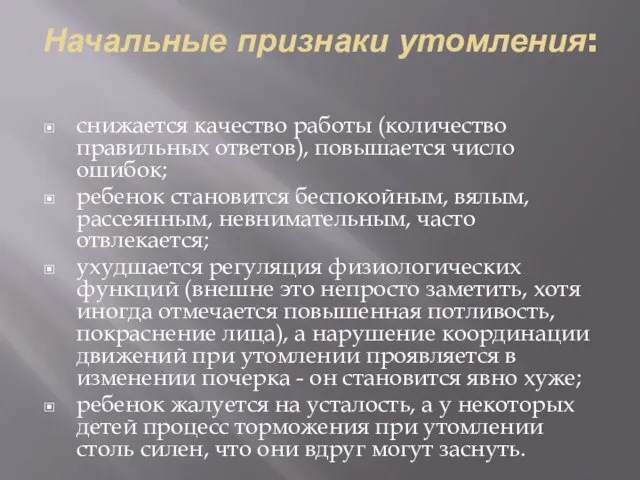 Начальные признаки утомления:

снижается качество работы (количество правильных ответов), повышается число ошибок;

ребенок становится беспокойным, вялым, рассеянным, невнимательным, часто отвлекается;

ухудшается регуляция физиологических функций (внешне это непросто заметить, хотя иногда отмечается повышенная потливость, покраснение лица), а нарушение координации движений при утомлении проявляется в изменении почерка - он становится явно хуже;

ребенок жалуется на усталость, а у некоторых детей процесс торможения при утомлении столь силен, что они вдруг могут заснуть.